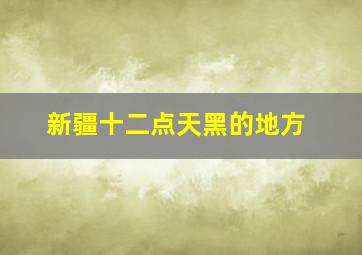 新疆十二点天黑的地方